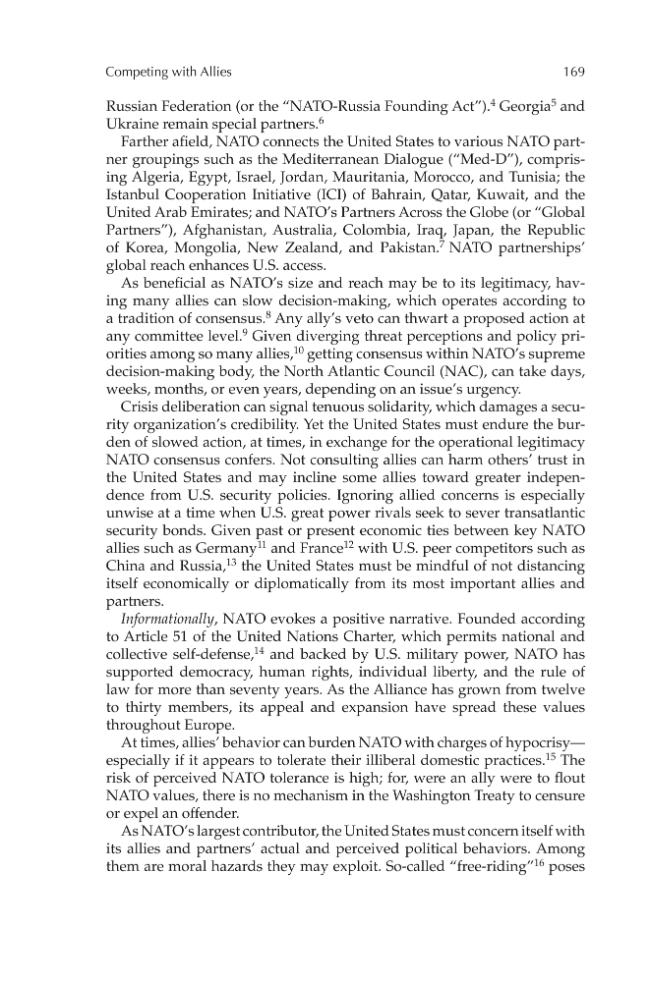 Competing with Allies 169

Russian Federation (or the "NATO-Russia Founding Act").$^{4}$ Georgia$^{5}$ and Ukraine remain special partners.$^{6}$

Farther afield, NATO connects the United States to various NATO partner groupings such as the Mediterranean Dialogue ("Med-D"), comprising Algeria, Egypt, Israel, Jordan, Mauritania, Morocco, and Tunisia; the Istanbul Cooperation Initiative (ICI) of Bahrain, Qatar, Kuwait, and the United Arab Emirates; and NATO's Partners Across the Globe (or "Global Partners"), Afghanistan, Australia, Colombia, Iraq, Japan, the Republic of Korea, Mongolia, New Zealand, and Pakistan.$^{7}$ NATO partnerships' global reach enhances U.S. access.

As beneficial as NATO's size and reach may be to its legitimacy, having many allies can slow decision-making, which operates according to a tradition of consensus.$^{8}$ Any ally's veto can thwart a proposed action at any committee level.$^{9}$ Given diverging threat perceptions and policy priorities among so many allies,$^{10}$ getting consensus within NATO's supreme decision-making body, the North Atlantic Council (NAC), can take days, weeks, months, or even years, depending on an issue's urgency.

Crisis deliberation can signal tenuous solidarity, which damages a security organization's credibility. Yet the United States must endure the burden of slowed action, at times, in exchange for the operational legitimacy NATO consensus confers. Not consulting allies can harm others' trust in the United States and may incline some allies toward greater independence from U.S. security policies. Ignoring allied concerns is especially unwise at a time when U.S. great power rivals seek to sever transatlantic security bonds. Given past or present economic ties between key NATO allies such as Germany$^{11}$ and France$^{12}$ with U.S. peer competitors such as China and Russia,$^{13}$ the United States must be mindful of not distancing itself economically or diplomatically from its most important allies and partners.

Informationally, NATO evokes a positive narrative. Founded according to Article 51 of the United Nations Charter, which permits national and collective self-defense,$^{14}$ and backed by U.S. military power, NATO has supported democracy, human rights, individual liberty, and the rule of law for more than seventy years. As the Alliance has grown from twelve to thirty members, its appeal and expansion have spread these values throughout Europe.

At times, allies' behavior can burden NATO with charges of hypocrisy—especially if it appears to tolerate their illiberal domestic practices.$^{15}$ The risk of perceived NATO tolerance is high; for, were an ally were to flout NATO values, there is no mechanism in the Washington Treaty to censure or expel an offender.

As NATO's largest contributor, the United States must concern itself with its allies and partners' actual and perceived political behaviors. Among them are moral hazards they may exploit. So-called "free-riding"$^{16}$ poses